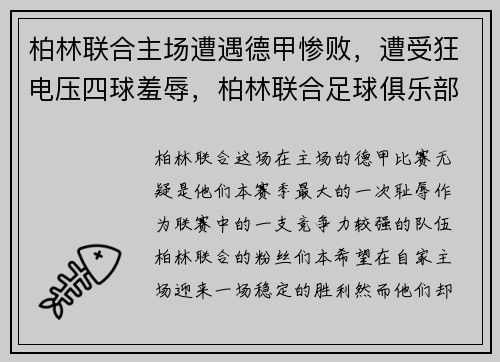 柏林联合主场遭遇德甲惨败，遭受狂电压四球羞辱，柏林联合足球俱乐部

柏林联合这场在主场的德甲比赛无疑是他们本赛季最大的一次耻辱作为联赛中的一支竞争力较强的队伍柏林联合的粉丝们本希望在自家主场迎来一场稳定的胜利然而他们却